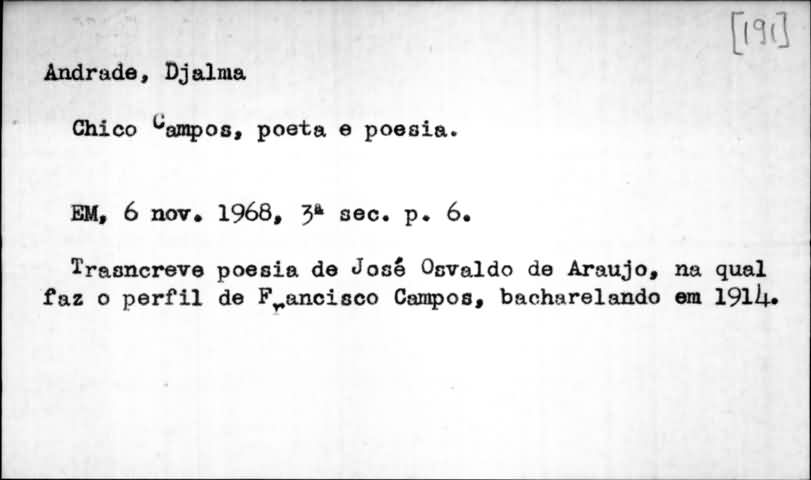 [191]

Andrade, Djalma

Chico Campos, poeta e poesia.

EM, 6 nov. 1968, 3ª sec. p. 6.

Trasncreve poesia de José Osvaldo de Araujo, na qual faz o perfil de Francisco Campos, bacharelando em 1914.